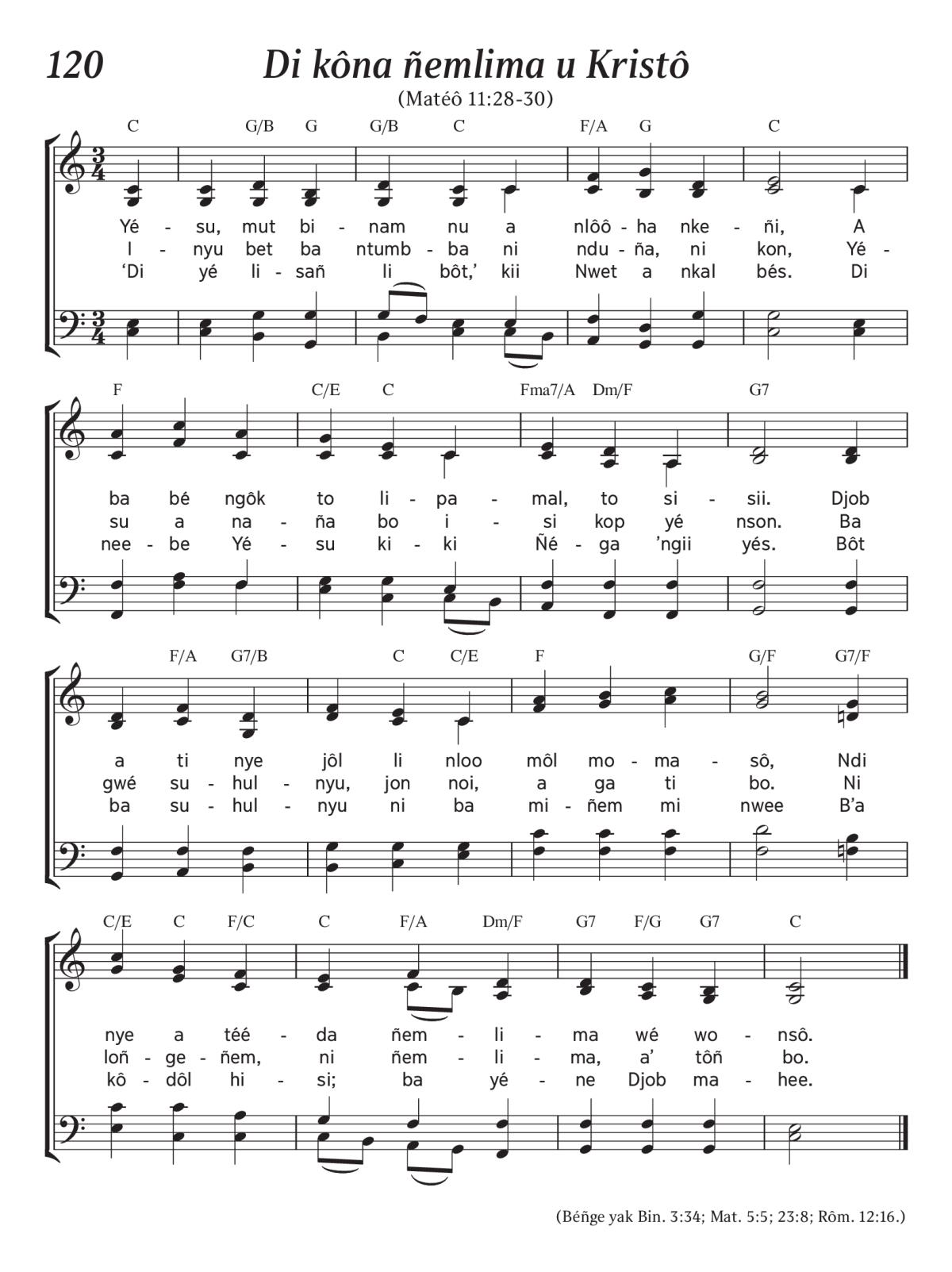 120 Di kôna ñemlima u Kristô

(Matéô 11:28-30)

C G/B G G/B C F/A G C

Yé - su, mut bi - nam nu a nlôô - ha nke - ñi, A
I - nyu bet ba ntumb - ba ni ndu - ña, ni kon, Yé -
'Di yé li - sañ li bôt,' kii Nwet a nkal bés. Di

F C/E C Fma7/A Dm/F G7

ba bé ngôk to li - pa - mal, to si - sii. Djob
su a na - ña bo i - si kop yé nson. Ba
nee - be Yé - su ki - ki Ñé - ga 'ngii yés. Bôt

F/A G7/B C C/E F G/F G7/F

a ti nye jôl li nloo môl mo - ma - sô, Ndi
gwé su - hul - nyu, jon noi, a ga ti bo. Ni
ba su - hul - nyu ni ba mi - ñem mi nwee B'a

C/E C F/C C F/A Dm/F G7 F/G G7 C

nye a téé - da ñem - li - ma wé wo - nsô.
loñ - ge - ñem, ni ñem - li - ma, a' tôñ bo.
kô - dôl hi - si; ba yé - ne Djob ma - hee.

(Béñge yak Bin. 3:34; Mat. 5:5; 23:8; Rôm. 12:16.)